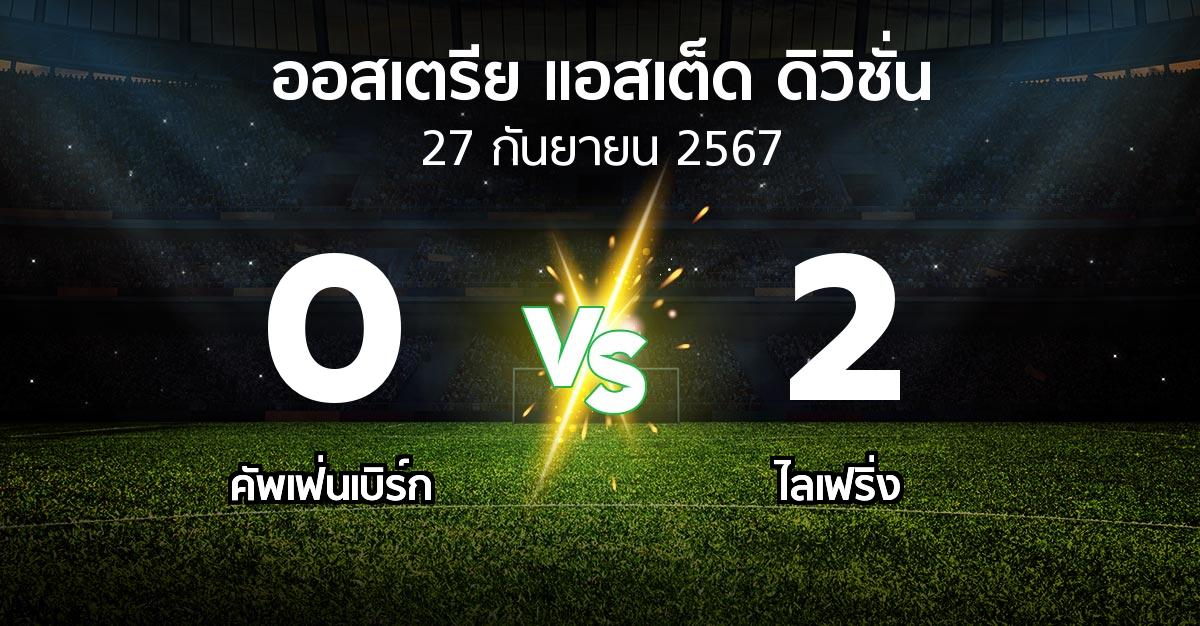 ออสเตรีย แอสเต็ด ดิวิชั่น
27 กันยายน 2567

0

VS

2

คัพเฟ่นเบิร์ก

ไลเฟริ่ง